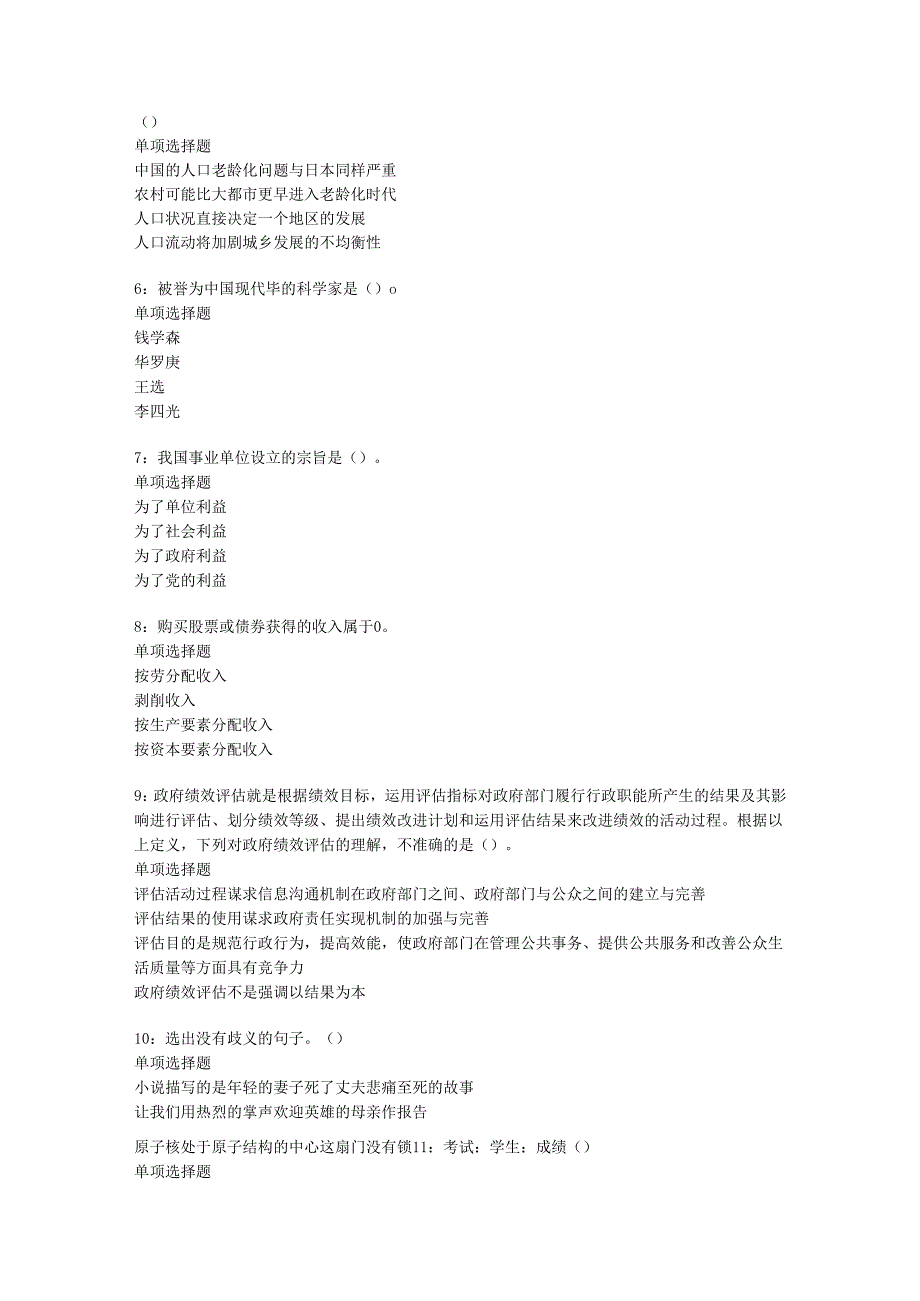 ()
单项选择题
中国的人口老龄化问题与日本同样严重
农村可能比大都市更早进入老龄化时代
人口状况直接决定一个地区的发展
人口流动将加剧城乡发展的不均衡性

6：被誉为中国现代毕的科学家是（）o
单项选择题
钱学森
华罗庚
王选
李四光

7：我国事业单位设立的宗旨是（）。
单项选择题
为了单位利益
为了社会利益
为了政府利益
为了党的利益

8：购买股票或债券获得的收入属于0。
单项选择题
按劳分配收入
剥削收入
按生产要素分配收入
按资本要素分配收入

9：政府绩效评估就是根据绩效目标，运用评估指标对政府部门履行行政职能所产生的结果及其影响进行评估、划分绩效等级、提出绩效改进计划和运用评估结果来改进绩效的活动过程。根据以上定义，下列对政府绩效评估的理解，不准确的是（）。
单项选择题
评估活动过程谋求信息沟通机制在政府部门之间、政府部门与公众之间的建立与完善
评估结果的使用谋求政府责任实现机制的加强与完善
评估目的是规范行政行为，提高效能，使政府部门在管理公共事务、提供公共服务和改善公众生活质量等方面具有竞争力
政府绩效评估不是强调以结果为本

10：选出没有歧义的句子。（）
单项选择题
小说描写的是年轻的妻子死了丈夫悲痛至死的故事
让我们用热烈的掌声欢迎英雄的母亲作报告

原子核处于原子结构的中心这扇门没有锁11：考试：学生：成绩（）
单项选择题